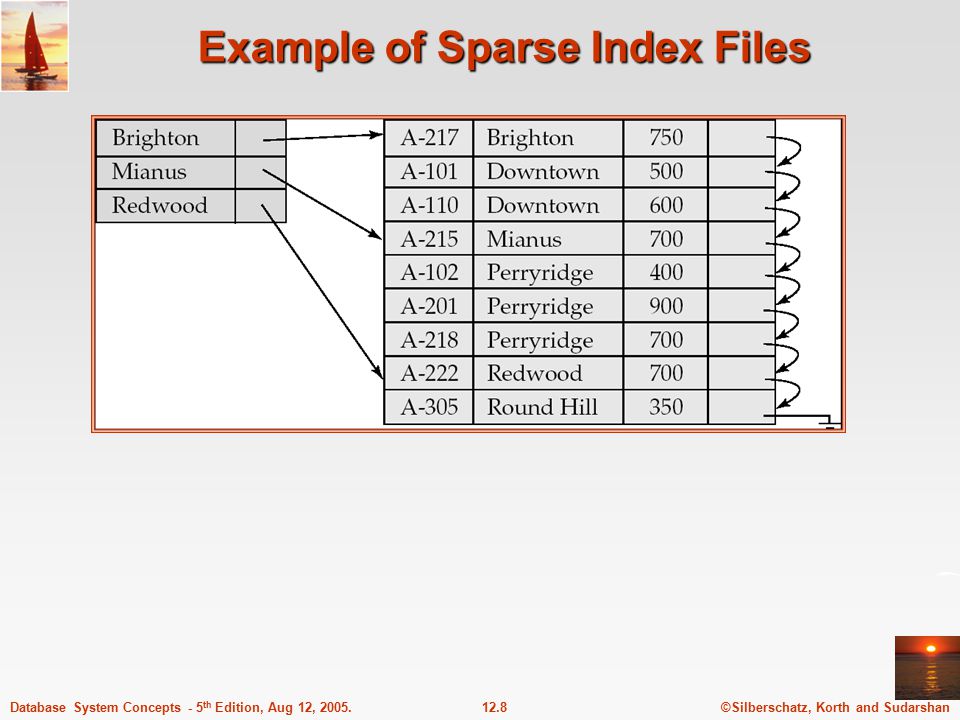 Example of Sparse Index Files

| Brighton | |
|---|---|
| Mianus | |
| Redwood | |

| A-217 | Brighton | 750 | |
|---|---|---|---|
| A-101 | Downtown | 500 | |
| A-110 | Downtown | 600 | |
| A-215 | Mianus | 700 | |
| A-102 | Perryridge | 400 | |
| A-201 | Perryridge | 900 | |
| A-218 | Perryridge | 700 | |
| A-222 | Redwood | 700 | |
| A-305 | Round Hill | 350 | |

Database System Concepts - 5$^{th}$ Edition, Aug 12, 2005.

12.8

©Silberschatz, Korth and Sudarshan